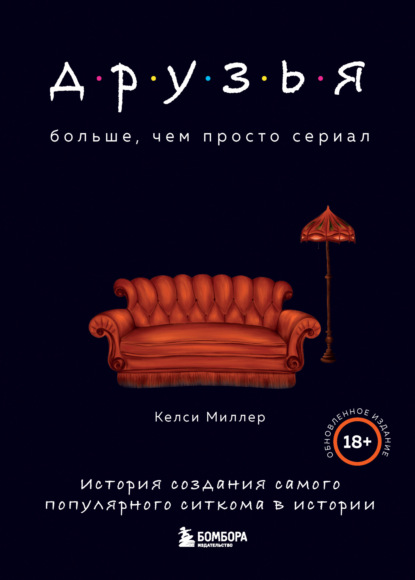 Д·Р·У·З·Ь·Я

больше, чем просто сериал

Келси Миллер

ОБНОВЛЕННОЕ ИЗДАНИЕ

18+

История создания самого популярного ситкома в истории

БОМБОРА
ИЗДАТЕЛЬСТВО